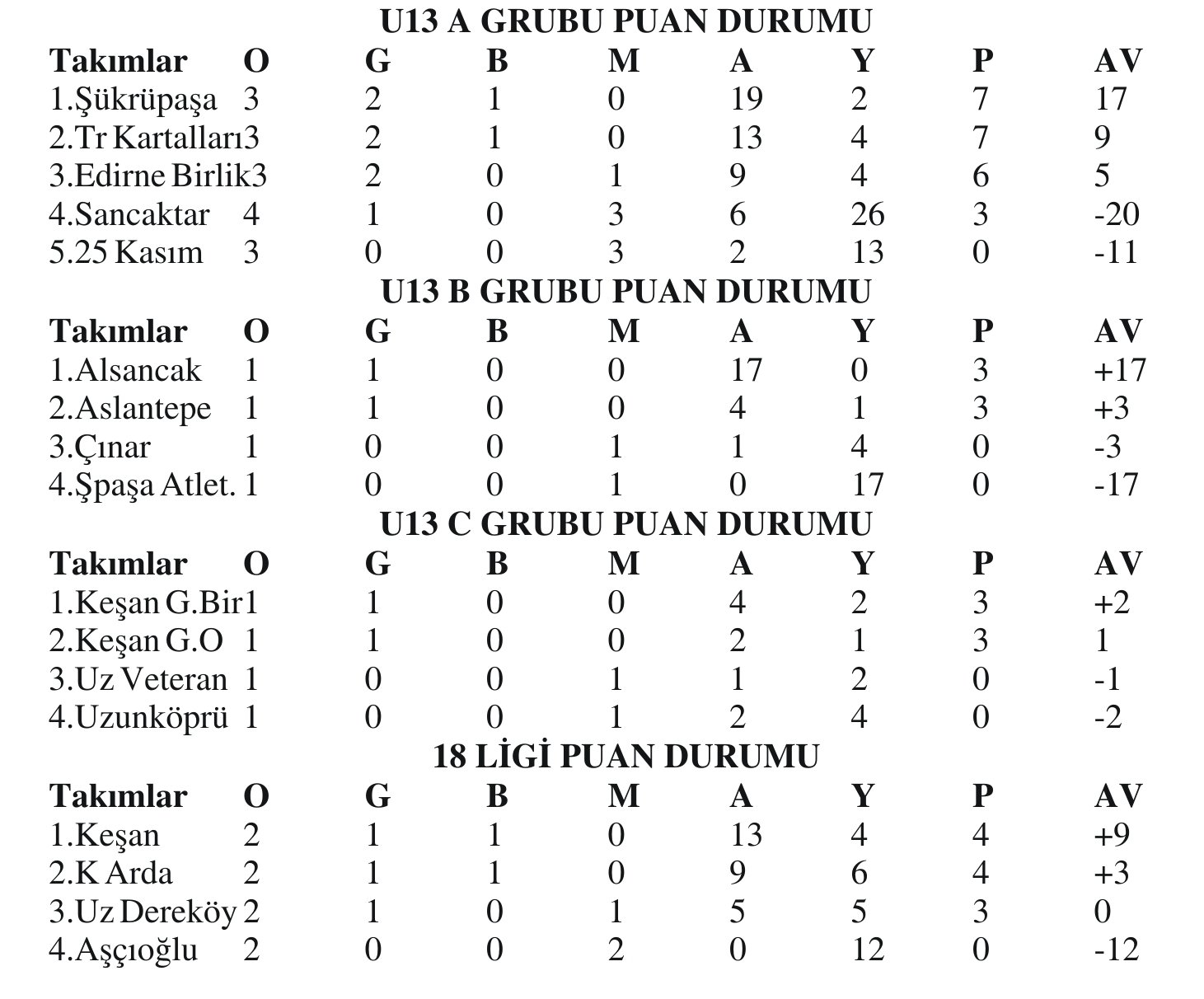 U13 A GRUBU PUAN DURUMU

| Takımlar | O | G | B | M | A | Y | P | AV |
|---|---|---|---|---|---|---|---|---|
| 1.Şükrüpaşa | 3 | 2 | 1 | 0 | 19 | 2 | 7 | 17 |
| 2.Tr Kartalları | 3 | 2 | 1 | 0 | 13 | 4 | 7 | 9 |
| 3.Edirne Birlik | 3 | 2 | 0 | 1 | 9 | 4 | 6 | 5 |
| 4.Sancaktar | 4 | 1 | 0 | 3 | 6 | 26 | 3 | -20 |
| 5.25 Kasım | 3 | 0 | 0 | 3 | 2 | 13 | 0 | -11 |

U13 B GRUBU PUAN DURUMU

| Takımlar | O | G | B | M | A | Y | P | AV |
|---|---|---|---|---|---|---|---|---|
| 1.Alsancak | 1 | 1 | 0 | 0 | 17 | 0 | 3 | +17 |
| 2.Aslantepe | 1 | 1 | 0 | 0 | 4 | 1 | 3 | +3 |
| 3.Çınar | 1 | 0 | 0 | 1 | 1 | 4 | 0 | -3 |
| 4.Şpaşa Atlet. | 1 | 0 | 0 | 1 | 0 | 17 | 0 | -17 |

U13 C GRUBU PUAN DURUMU

| Takımlar | O | G | B | M | A | Y | P | AV |
|---|---|---|---|---|---|---|---|---|
| 1.Keşan G.Bir | 1 | 1 | 0 | 0 | 4 | 2 | 3 | +2 |
| 2.Keşan G.O | 1 | 1 | 0 | 0 | 2 | 1 | 3 | 1 |
| 3.Uz Veteran | 1 | 0 | 0 | 1 | 1 | 2 | 0 | -1 |
| 4.Uzunköprü | 1 | 0 | 0 | 1 | 2 | 4 | 0 | -2 |

18 LİGİ PUAN DURUMU

| Takımlar | O | G | B | M | A | Y | P | AV |
|---|---|---|---|---|---|---|---|---|
| 1.Keşan | 2 | 1 | 1 | 0 | 13 | 4 | 4 | +9 |
| 2.K Arda | 2 | 1 | 1 | 0 | 9 | 6 | 4 | +3 |
| 3.Uz Dereköy | 2 | 1 | 0 | 1 | 5 | 5 | 3 | 0 |
| 4.Aşçıoğlu | 2 | 0 | 0 | 2 | 0 | 12 | 0 | -12 |